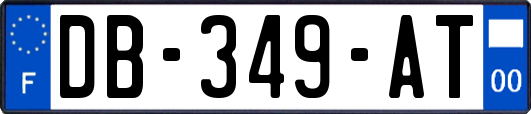 F
DB-349-AT
00